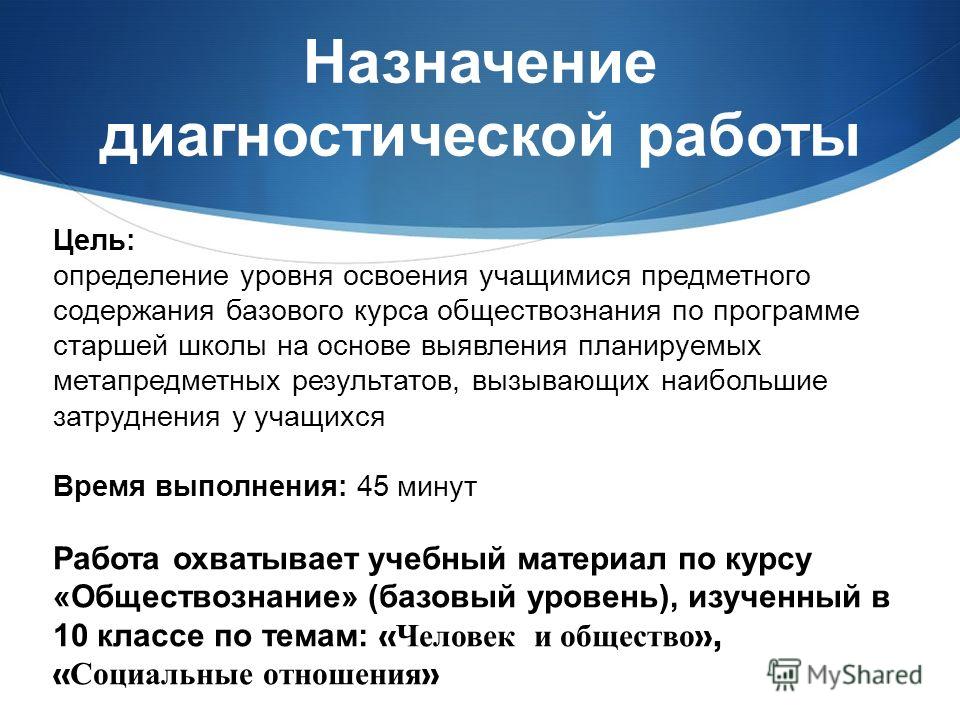 Назначение диагностической работы

Цель:
определение уровня освоения учащимися предметного содержания базового курса обществознания по программе старшей школы на основе выявления планируемых метапредметных результатов, вызывающих наибольшие затруднения у учащихся

Время выполнения: 45 минут

Работа охватывает учебный материал по курсу «Обществознание» (базовый уровень), изученный в 10 классе по темам: «Человек и общество», «Социальные отношения»

MyShared